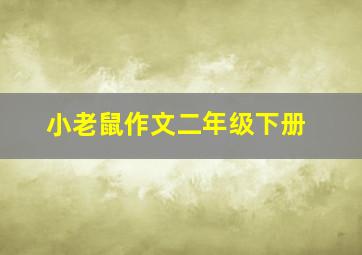 小老鼠作文二年级下册